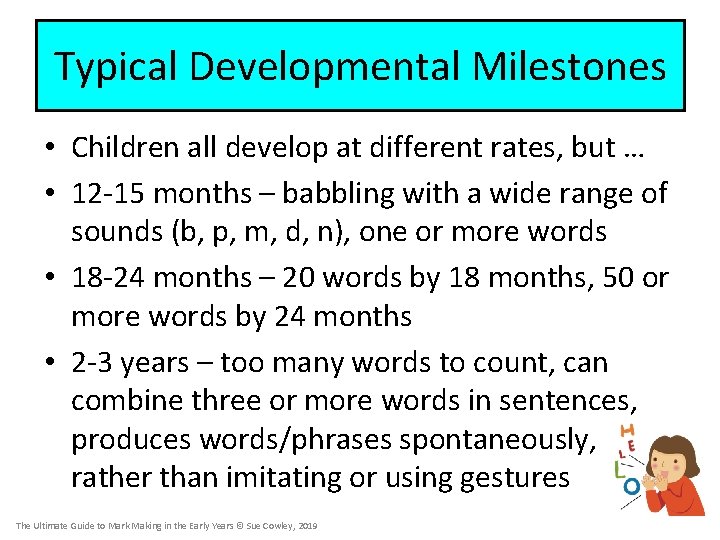 Typical Developmental Milestones

• Children all develop at different rates, but …

• 12-15 months – babbling with a wide range of sounds (b, p, m, d, n), one or more words

• 18-24 months – 20 words by 18 months, 50 or more words by 24 months

• 2-3 years – too many words to count, can combine three or more words in sentences, produces words/phrases spontaneously, rather than imitating or using gestures

H E L L O

The Ultimate Guide to Mark Making in the Early Years © Sue Cowley, 2019